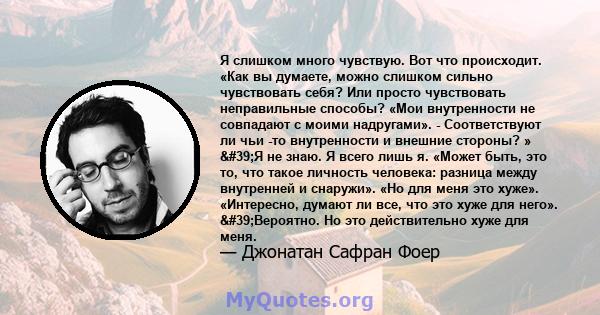 Я слишком много чувствую. Вот что происходит. «Как вы думаете, можно слишком сильно чувствовать себя? Или просто чувствовать неправильные способы? «Мои внутренности не совпадают с моими надругами». - Соответствуют ли чьи -то внутренности и внешние стороны? » &#39;Я не знаю. Я всего лишь я. «Может быть, это то, что такое личность человека: разница между внутренней и снаружи». «Но для меня это хуже». «Интересно, думают ли все, что это хуже для него». &#39;Вероятно. Но это действительно хуже для меня.

— Джонатан Сафран Фоер

MyQuotes.org